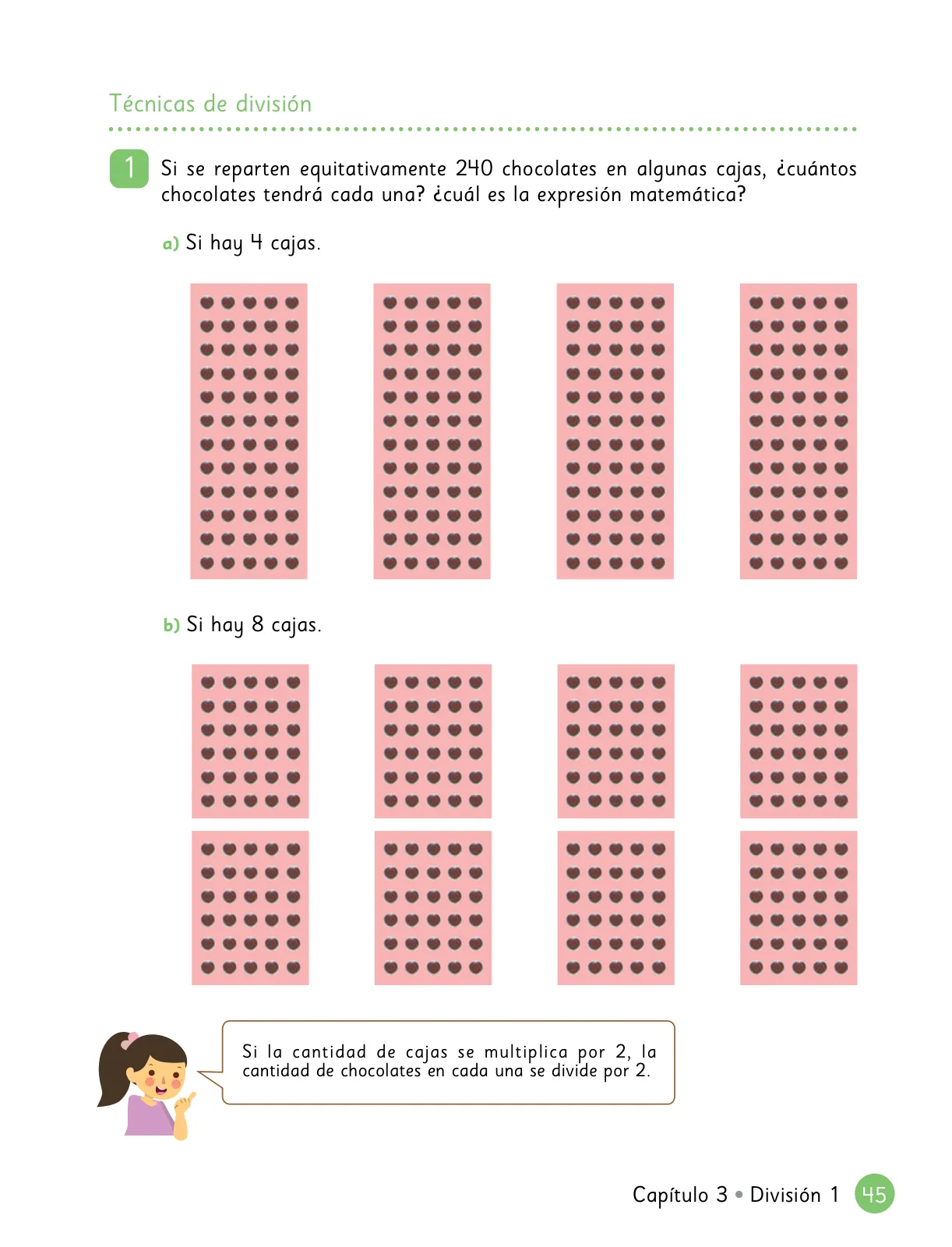 Técnicas de división

1 Si se reparten equitativamente 240 chocolates en algunas cajas, ¿cuántos chocolates tendrá cada una? ¿cuál es la expresión matemática?

a) Si hay 4 cajas.

b) Si hay 8 cajas.

Si la cantidad de cajas se multiplica por 2, la cantidad de chocolates en cada una se divide por 2.

Capítulo 3 • División 1 45